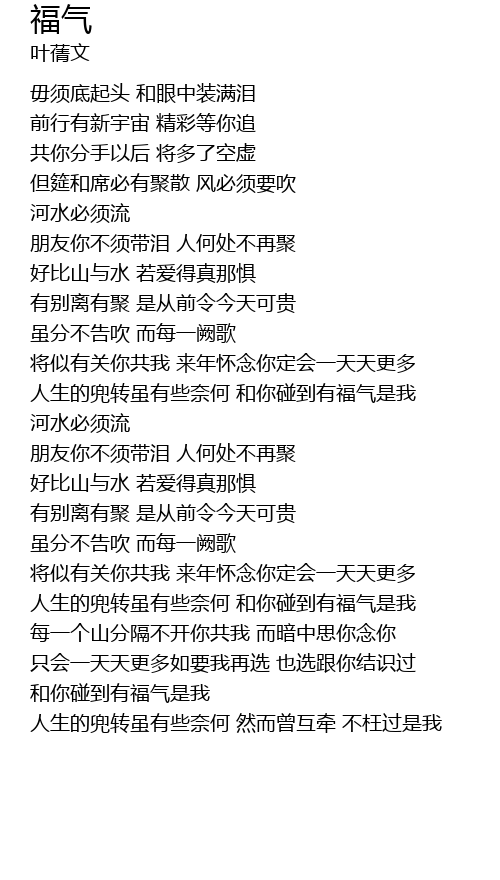 福气
叶蒨文

毋须底起头 和眼中装满泪
前行有新宇宙 精彩等你追
共你分手以后 将多了空虚
但筵和席必有聚散 风必须要吹
河水必须流
朋友你不须带泪 人何处不再聚
好比山与水 若爱得真那惧
有别离有聚 是从前令今天可贵
虽分不告吹 而每一阙歌
将似有关你共我 来年怀念你定会一天天更多
人生的兜转虽有些奈何 和你碰到有福气是我
河水必须流
朋友你不须带泪 人何处不再聚
好比山与水 若爱得真那惧
有别离有聚 是从前令今天可贵
虽分不告吹 而每一阙歌
将似有关你共我 来年怀念你定会一天天更多
人生的兜转虽有些奈何 和你碰到有福气是我
每一个山分隔不开你共我 而暗中思你念你
只会一天天更多如要我再选 也选跟你结识过
和你碰到有福气是我
人生的兜转虽有些奈何 然而曾互牵 不枉过是我